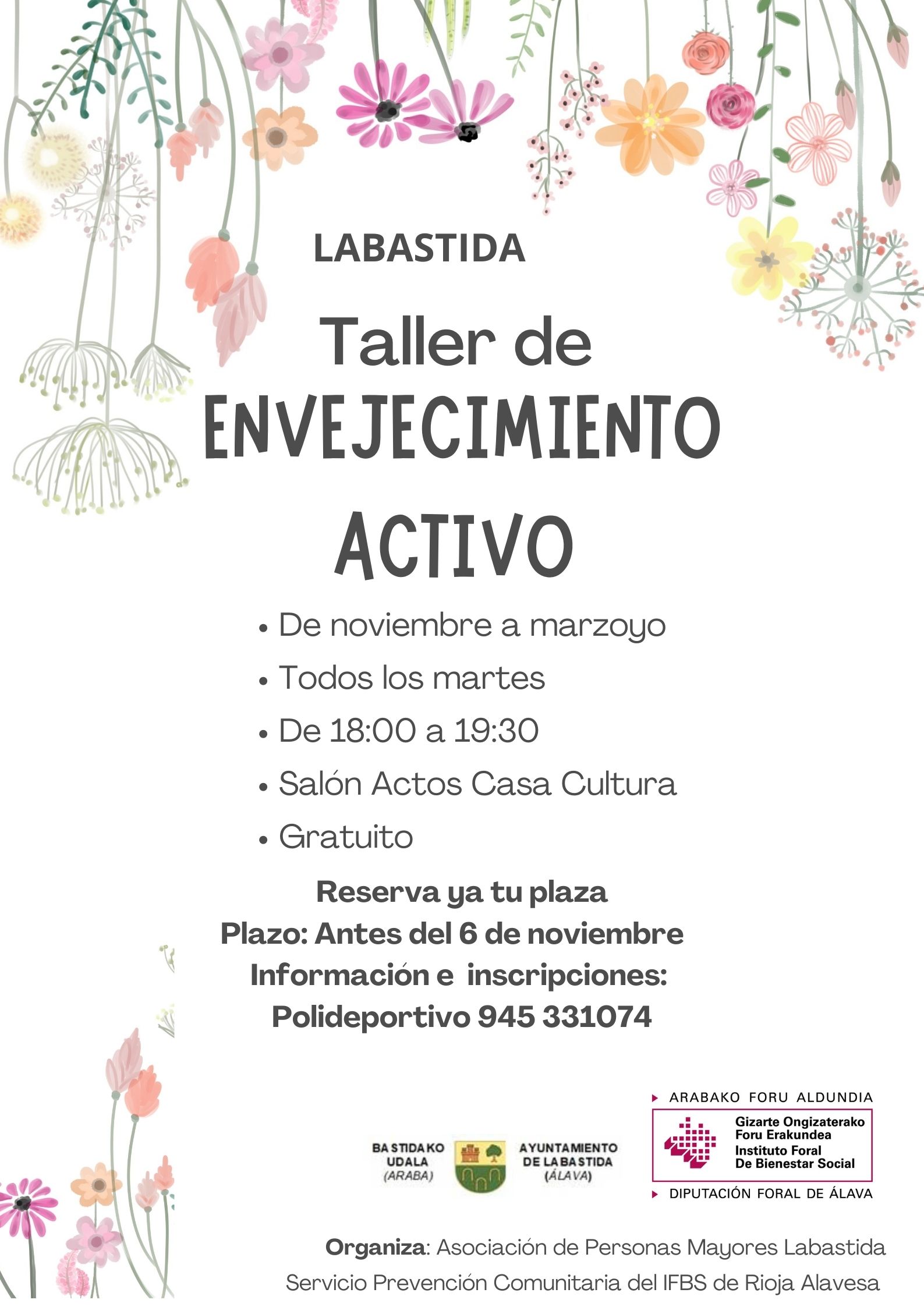 LABASTIDA

Taller de
ENVEJECIMIENTO
ACTIVO

• De noviembre a marzoyo
• Todos los martes
• De 18:00 a 19:30
• Salón Actos Casa Cultura
• Gratuito

Reserva ya tu plaza
Plazo: Antes del 6 de noviembre
Información e inscripciones:
Polideportivo 945 331074

BASTIDAKO UDALA (ARABA)

AYUNTAMIENTO DE LABASTIDA (ÁLAVA)

ARABAKO FORU ALDUNDIA
Gizarte Ongizaterako Foru Erakundea
Instituto Foral De Bienestar Social
DIPUTACIÓN FORAL DE ÁLAVA

Organiza: Asociación de Personas Mayores Labastida
Servicio Prevención Comunitaria del IFBS de Rioja Alavesa